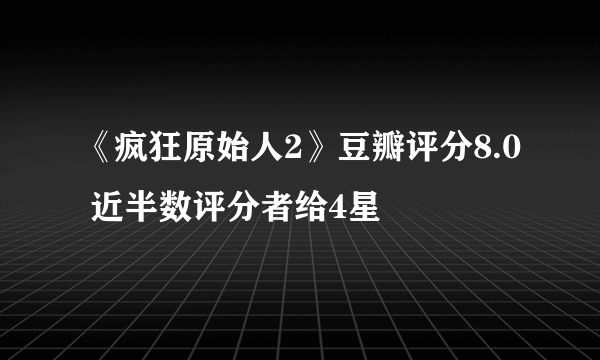 《疯狂原始人2》豆瓣评分8.0
近半数评分者给4星